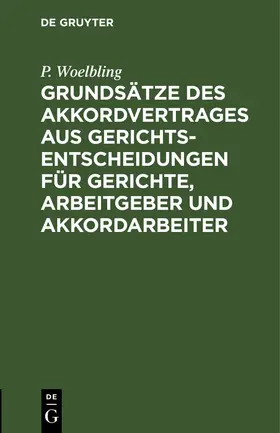 DE GRUYTER

P. Woelbling

GRUNDSÄTZE DES AKKORDVERTRAGES AUS GERICHTSENTSCHEIDUNGEN FÜR GERICHTE, ARBEITGEBER UND AKKORDARBEITER

DE
G